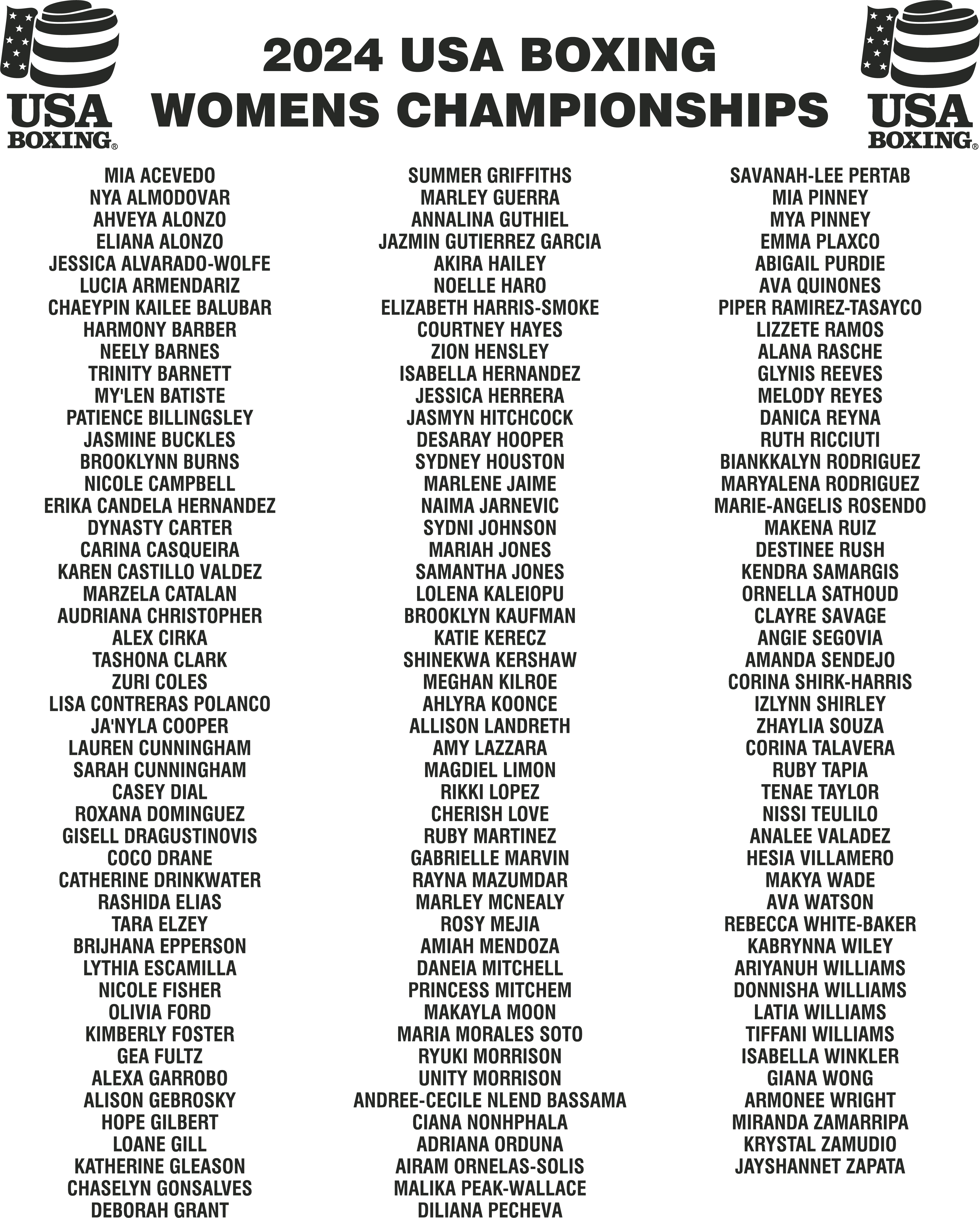 USA BOXING®

2024 USA BOXING
WOMENS CHAMPIONSHIPS

USA BOXING®

MIA ACEVEDO
NYA ALMODOVAR
AHVEYA ALONZO
ELIANA ALONZO
JESSICA ALVARADO-WOLFE
LUCIA ARMENDARIZ
CHAEYPIN KAILEE BALUBAR
HARMONY BARBER
NEELY BARNES
TRINITY BARNETT
MY'LEN BATISTE
PATIENCE BILLINGSLEY
JASMINE BUCKLES
BROOKLYNN BURNS
NICOLE CAMPBELL
ERIKA CANDELA HERNANDEZ
DYNASTY CARTER
CARINA CASQUEIRA
KAREN CASTILLO VALDEZ
MARZELA CATALAN
AUDRIANA CHRISTOPHER
ALEX CIRKA
TASHONA CLARK
ZURI COLES
LISA CONTRERAS POLANCO
JA'NYLA COOPER
LAUREN CUNNINGHAM
SARAH CUNNINGHAM
CASEY DIAL
ROXANA DOMINGUEZ
GISELL DRAGUSTINOVIS
COCO DRANE
CATHERINE DRINKWATER
RASHIDA ELIAS
TARA ELZEY
BRIJHANA EPPERSON
LYTHIA ESCAMILLA
NICOLE FISHER
OLIVIA FORD
KIMBERLY FOSTER
GEA FULTZ
ALEXA GARROBO
ALISON GEBROSKY
HOPE GILBERT
LOANE GILL
KATHERINE GLEASON
CHASELYN GONSALVES
DEBORAH GRANT

SUMMER GRIFFITHS
MARLEY GUERRA
ANNALINA GUTHIEL
JAZMIN GUTIERREZ GARCIA
AKIRA HAILEY
NOELLE HARO
ELIZABETH HARRIS-SMOKE
COURTNEY HAYES
ZION HENSLEY
ISABELLA HERNANDEZ
JESSICA HERRERA
JASMYN HITCHCOCK
DESARAY HOOPER
SYDNEY HOUSTON
MARLENE JAIME
NAIMA JARNEVIC
SYDNI JOHNSON
MARIAH JONES
SAMANTHA JONES
LOLENA KALEIOPU
BROOKLYN KAUFMAN
KATIE KERECZ
SHINEKWA KERSHAW
MEGHAN KILROE
AHLYRA KOONCE
ALLISON LANDRETH
AMY LAZZARA
MAGDIEL LIMON
RIKKI LOPEZ
CHERISH LOVE
RUBY MARTINEZ
GABRIELLE MARVIN
RAYNA MAZUMDAR
MARLEY MCNEALY
ROSY MEJIA
AMIAH MENDOZA
DANEIA MITCHELL
PRINCESS MITCHEM
MAKAYLA MOON
MARIA MORALES SOTO
RYUKI MORRISON
UNITY MORRISON
ANDREE-CECILE NLEND BASSAMA
CIANA NONHPHALA
ADRIANA ORDUNA
AIRAM ORNELAS-SOLIS
MALIKA PEAK-WALLACE
DILIANA PECHEVA

SAVANAH-LEE PERTAB
MIA PINNEY
MYA PINNEY
EMMA PLAXCO
ABIGAIL PURDIE
AVA QUINONES
PIPER RAMIREZ-TASAYCO
LIZZETE RAMOS
ALANA RASCHE
GLYNIS REEVES
MELODY REYES
DANICA REYNA
RUTH RICCIUTI
BIANKKALYN RODRIGUEZ
MARYALENA RODRIGUEZ
MARIE-ANGELIS ROSENDO
MAKENA RUIZ
DESTINEE RUSH
KENDRA SAMARGIS
ORNELLA SATHOUD
CLAYRE SAVAGE
ANGIE SEGOVIA
AMANDA SENDEJO
CORINA SHIRK-HARRIS
IZLYNN SHIRLEY
ZHAYLIA SOUZA
CORINA TALAVERA
RUBY TAPIA
TENAE TAYLOR
NISSI TEULILO
ANALEE VALADEZ
HESIA VILLAMERO
MAKYA WADE
AVA WATSON
REBECCA WHITE-BAKER
KABRYNNA WILEY
ARIYANUH WILLIAMS
DONNISHA WILLIAMS
LATIA WILLIAMS
TIFFANI WILLIAMS
ISABELLA WINKLER
GIANA WONG
ARMONEE WRIGHT
MIRANDA ZAMARRIPA
KRYSTAL ZAMUDIO
JAYSHANNET ZAPATA